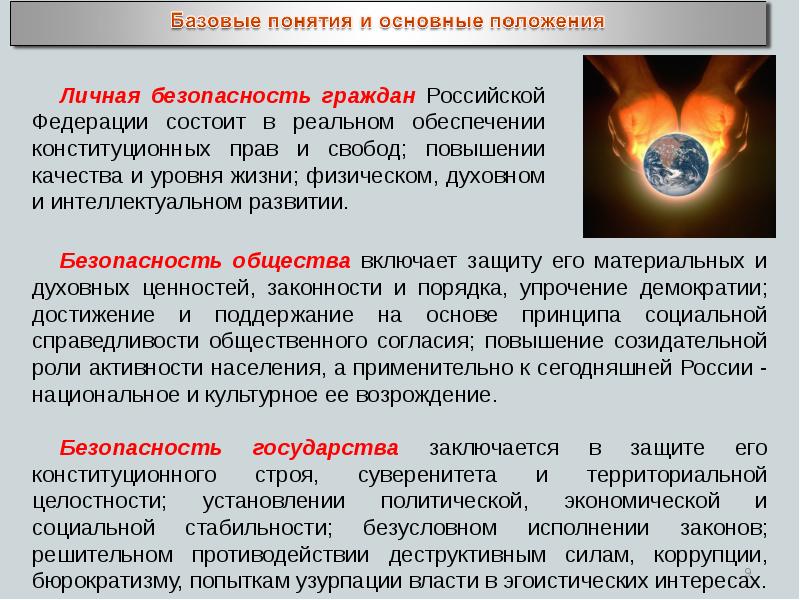 Базовые понятия и основные положения

Личная безопасность граждан Российской Федерации состоит в реальном обеспечении конституционных прав и свобод; повышении качества и уровня жизни; физическом, духовном и интеллектуальном развитии.

Безопасность общества включает защиту его материальных и духовных ценностей, законности и порядка, упрочение демократии; достижение и поддержание на основе принципа социальной справедливости общественного согласия; повышение созидательной роли активности населения, а применительно к сегодняшней России - национальное и культурное ее возрождение.

Безопасность государства заключается в защите его конституционного строя, суверенитета и территориальной целостности; установлении политической, экономической и социальной стабильности; безусловном исполнении законов; решительном противодействии деструктивным силам, коррупции, бюрократизму, попыткам узурпации власти в эгоистических интересах.

9